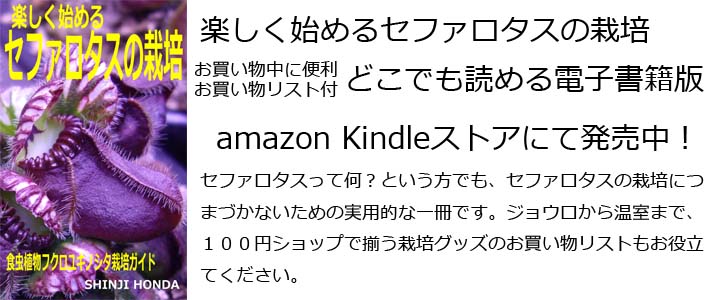 楽しく始める
セファロタスの栽培

食虫植物フクロユキノシタ栽培ガイド
SHINJI HONDA

楽しく始めるセファロタスの栽培

お買い物中に便利
お買い物リスト付

どこでも読める電子書籍版

amazon Kindleストアにて発売中！

セファロタスって何？という方でも、セファロタスの栽培につまづかないための実用的な一冊です。ジョウロから温室まで、１００円ショップで揃う栽培グッズのお買い物リストもお役立てください。